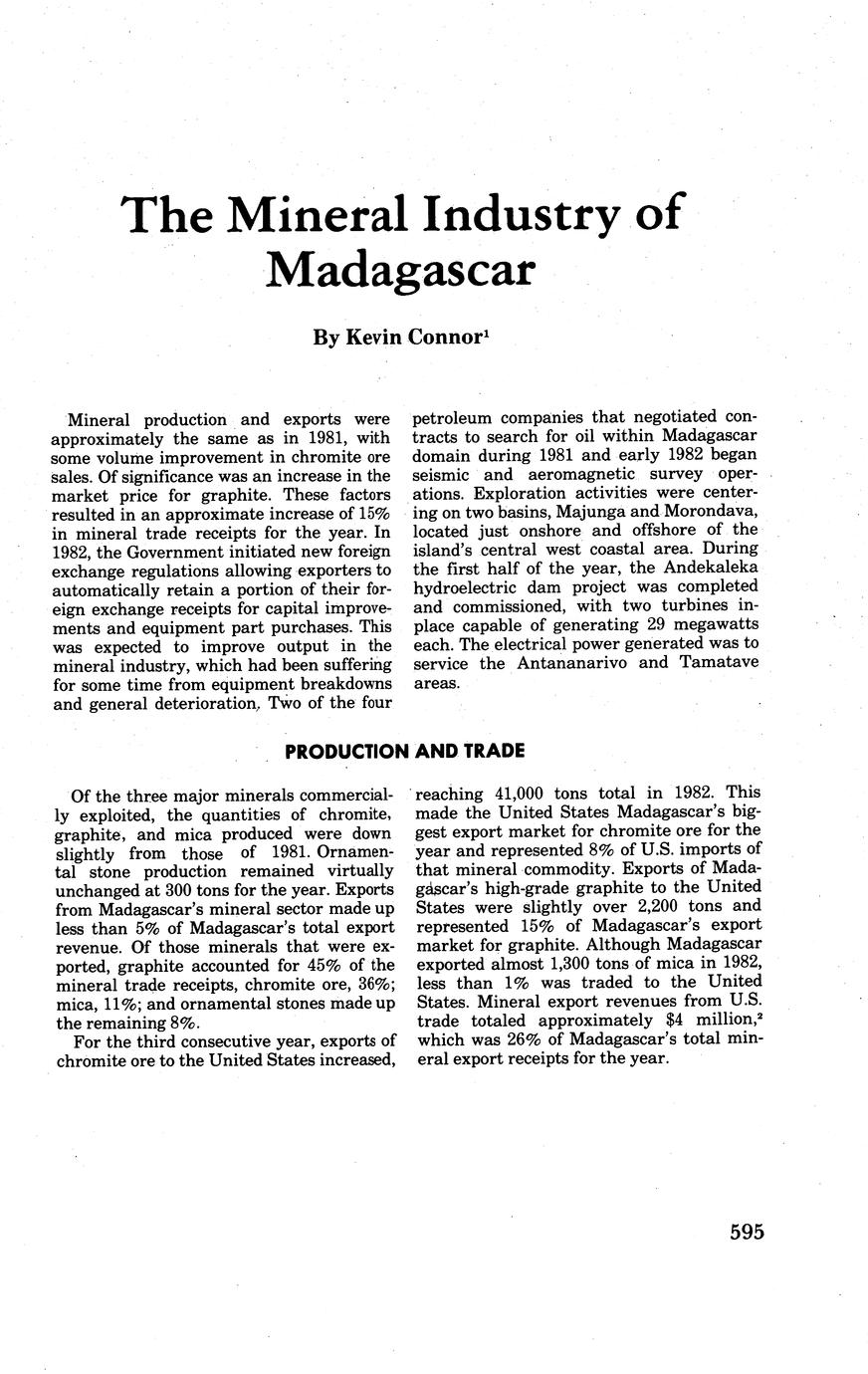 The Mineral Industry of Madagascar

By Kevin Connor$^1$

Mineral production and exports were approximately the same as in 1981, with some volume improvement in chromite ore sales. Of significance was an increase in the market price for graphite. These factors resulted in an approximate increase of 15% in mineral trade receipts for the year. In 1982, the Government initiated new foreign exchange regulations allowing exporters to automatically retain a portion of their foreign exchange receipts for capital improvements and equipment part purchases. This was expected to improve output in the mineral industry, which had been suffering for some time from equipment breakdowns and general deterioration. Two of the four petroleum companies that negotiated contracts to search for oil within Madagascar domain during 1981 and early 1982 began seismic and aeromagnetic survey operations. Exploration activities were centering on two basins, Majunga and Morondava, located just onshore and offshore of the island's central west coastal area. During the first half of the year, the Andekaleka hydroelectric dam project was completed and commissioned, with two turbines inplace capable of generating 29 megawatts each. The electrical power generated was to service the Antananarivo and Tamatave areas.

PRODUCTION AND TRADE

Of the three major minerals commercially exploited, the quantities of chromite, graphite, and mica produced were down slightly from those of 1981. Ornamental stone production remained virtually unchanged at 300 tons for the year. Exports from Madagascar's mineral sector made up less than 5% of Madagascar's total export revenue. Of those minerals that were exported, graphite accounted for 45% of the mineral trade receipts, chromite ore, 36%; mica, 11%; and ornamental stones made up the remaining 8%.

For the third consecutive year, exports of chromite ore to the United States increased, reaching 41,000 tons total in 1982. This made the United States Madagascar's biggest export market for chromite ore for the year and represented 8% of U.S. imports of that mineral commodity. Exports of Madagascar's high-grade graphite to the United States were slightly over 2,200 tons and represented 15% of Madagascar's export market for graphite. Although Madagascar exported almost 1,300 tons of mica in 1982, less than 1% was traded to the United States. Mineral export revenues from U.S. trade totaled approximately \$4 million,$^2$ which was 26% of Madagascar's total mineral export receipts for the year.

595